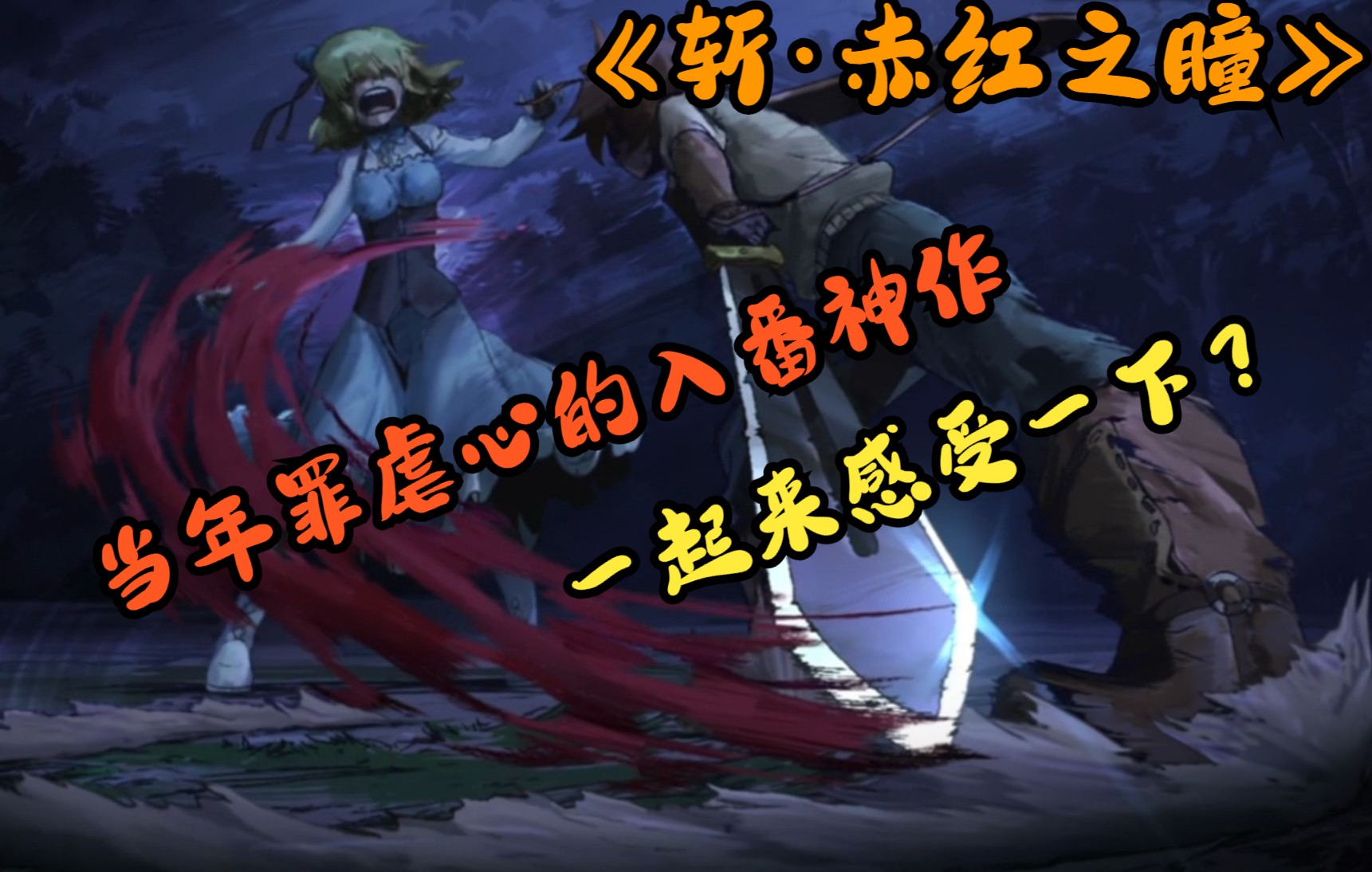 《斩·赤红之瞳》

当年罪虐心的入番神作

一起来感受一下？